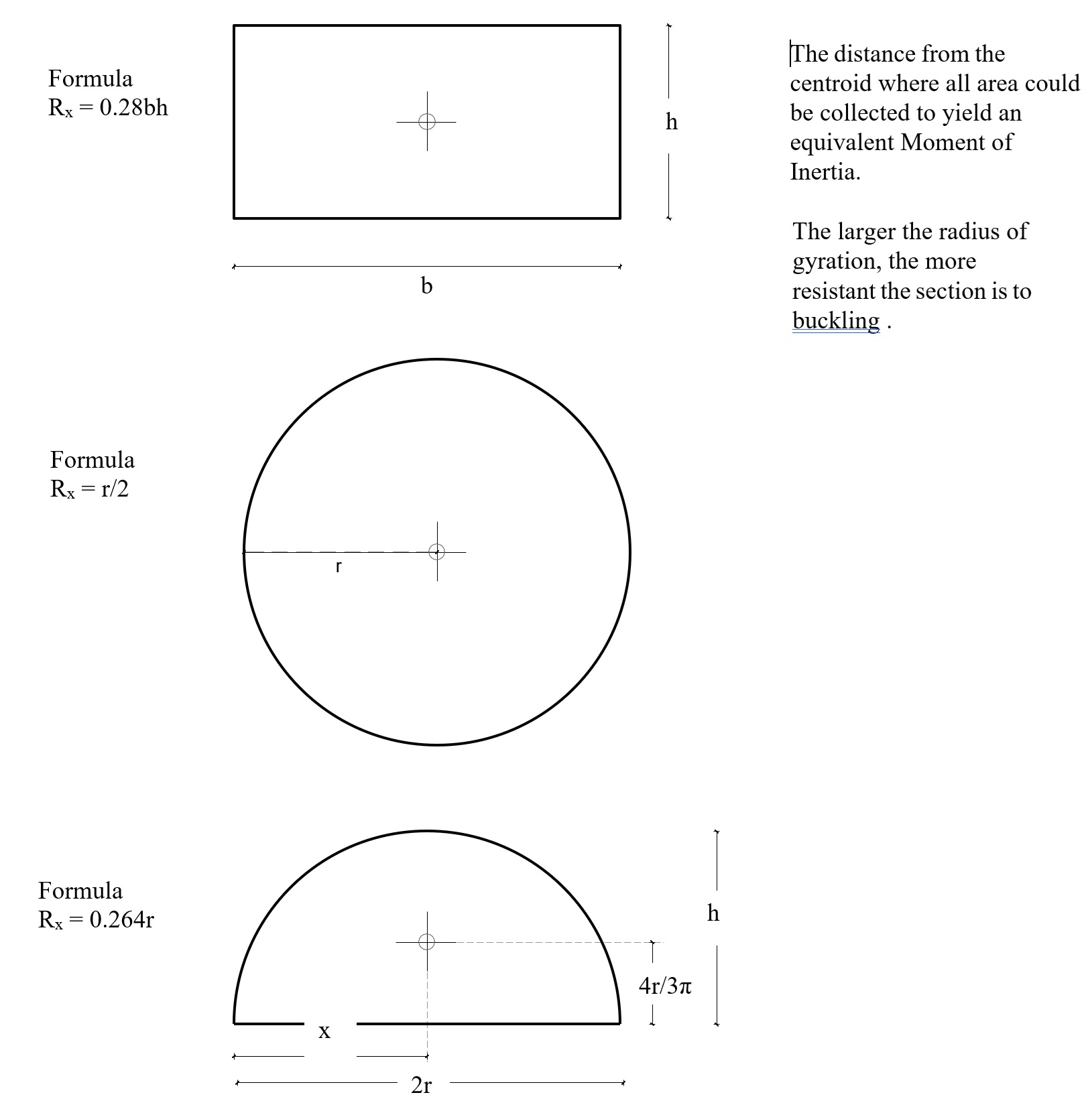 Formula
$R_x = 0.28bh$

h

b

The distance from the centroid where all area could be collected to yield an equivalent Moment of Inertia.

The larger the radius of gyration, the more resistant the section is to buckling .

Formula
$R_x = r/2$

r

Formula
$R_x = 0.264r$

h

$4r/3\pi$

x

2r